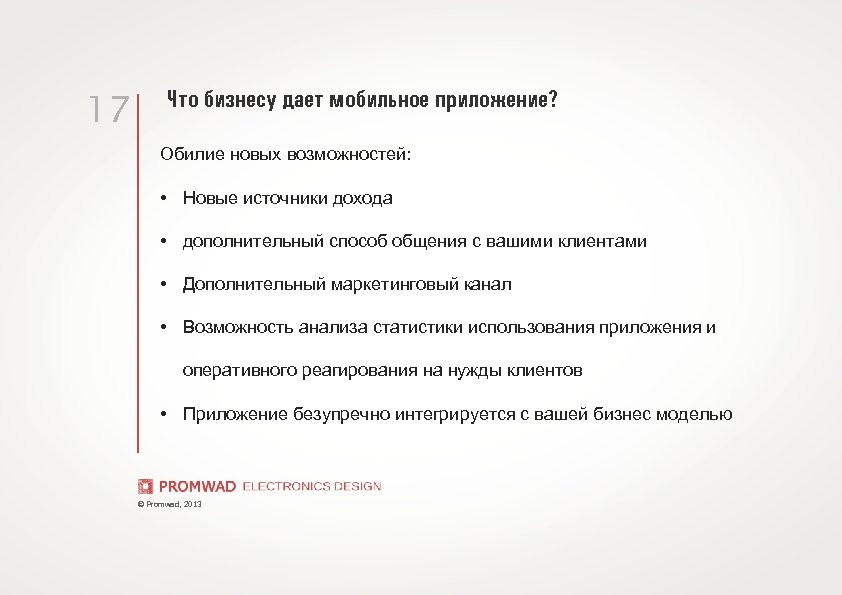 17

Что бизнесу дает мобильное приложение?

Обилие новых возможностей:

• Новые источники дохода

• дополнительный способ общения с вашими клиентами

• Дополнительный маркетинговый канал

• Возможность анализа статистики использования приложения и оперативного реагирования на нужды клиентов

• Приложение безупречно интегрируется с вашей бизнес моделью

PROMWAD ELECTRONICS DESIGN

© Promwad, 2013